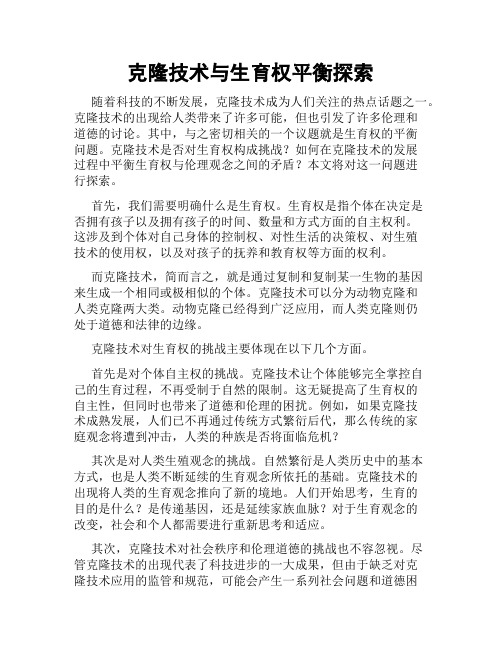 克隆技术与生育权平衡探索

随着科技的不断发展，克隆技术成为人们关注的热点话题之一。克隆技术的出现给人类带来了许多可能，但也引发了许多伦理和道德的讨论。其中，与之密切相关的一个议题就是生育权的平衡问题。克隆技术是否对生育权构成挑战？如何在克隆技术的发展过程中平衡生育权与伦理观念之间的矛盾？本文将对这一问题进行探索。

首先，我们需要明确什么是生育权。生育权是指个体在决定是否拥有孩子以及拥有孩子的时间、数量和方式方面的自主权利。这涉及到个体对自己身体的控制权、对性生活的决策权、对生殖技术的使用权，以及对孩子的抚养和教育权等方面的权利。

而克隆技术，简而言之，就是通过复制和复制某一生物的基因来生成一个相同或极相似的个体。克隆技术可以分为动物克隆和人类克隆两大类。动物克隆已经得到广泛应用，而人类克隆则仍处于道德和法律的边缘。

克隆技术对生育权的挑战主要体现在以下几个方面。

首先是对个体自主权的挑战。克隆技术让个体能够完全掌控自己的生育过程，不再受制于自然的限制。这无疑提高了生育权的自主性，但同时也带来了道德和伦理的困扰。例如，如果克隆技术成熟发展，人们已不再通过传统方式繁衍后代，那么传统的家庭观念将遭到冲击，人类的种族是否将面临危机？

其次是对人类生殖观念的挑战。自然繁衍是人类历史中的基本方式，也是人类不断延续的生育观念所依托的基础。克隆技术的出现将人类的生育观念推向了新的境地。人们开始思考，生育的目的是什么？是传递基因，还是延续家族血脉？对于生育观念的改变，社会和个人都需要进行重新思考和适应。

其次，克隆技术对社会秩序和伦理道德的挑战也不容忽视。尽管克隆技术的出现代表了科技进步的一大成果，但由于缺乏对克隆技术应用的监管和规范，可能会产生一系列社会问题和道德困